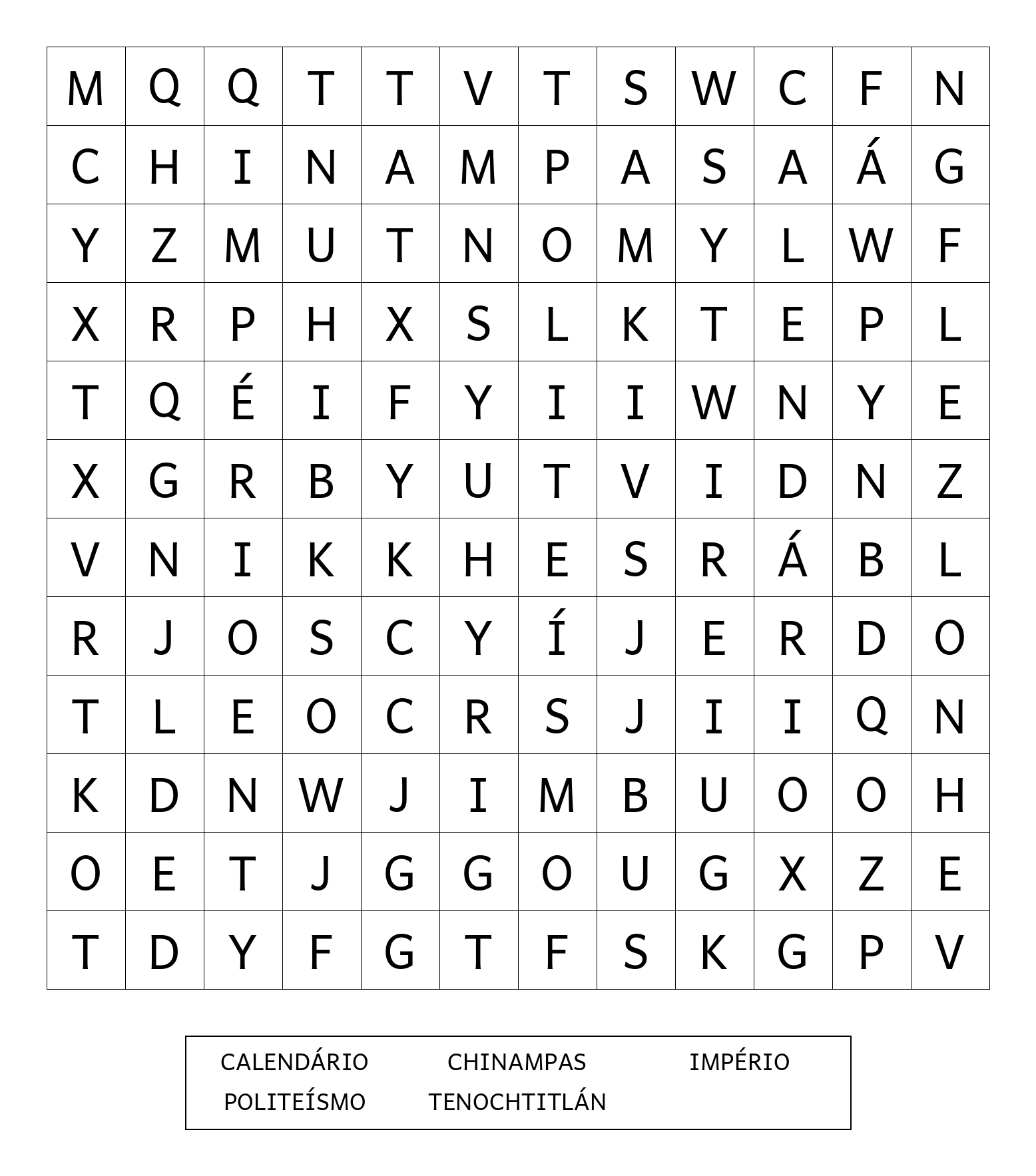 | M | Q | Q | T | T | V | T | S | W | C | F | N |
|---|---|---|---|---|---|---|---|---|---|---|---|
| C | H | I | N | A | M | P | A | S | A | Á | G |
| Y | Z | M | U | T | N | O | M | Y | L | W | F |
| X | R | P | H | X | S | L | K | T | E | P | L |
| T | Q | É | I | F | Y | I | I | W | N | Y | E |
| X | G | R | B | Y | U | T | V | I | D | N | Z |
| V | N | I | K | K | H | E | S | R | Á | B | L |
| R | J | O | S | C | Y | Í | J | E | R | D | O |
| T | L | E | O | C | R | S | J | I | I | Q | N |
| K | D | N | W | J | I | M | B | U | O | O | H |
| O | E | T | J | G | G | O | U | G | X | Z | E |
| T | D | Y | F | G | T | F | S | K | G | P | V |

CALENDÁRIO CHINAMPAS IMPÉRIO
POLITEÍSMO TENOCHTITLÁN